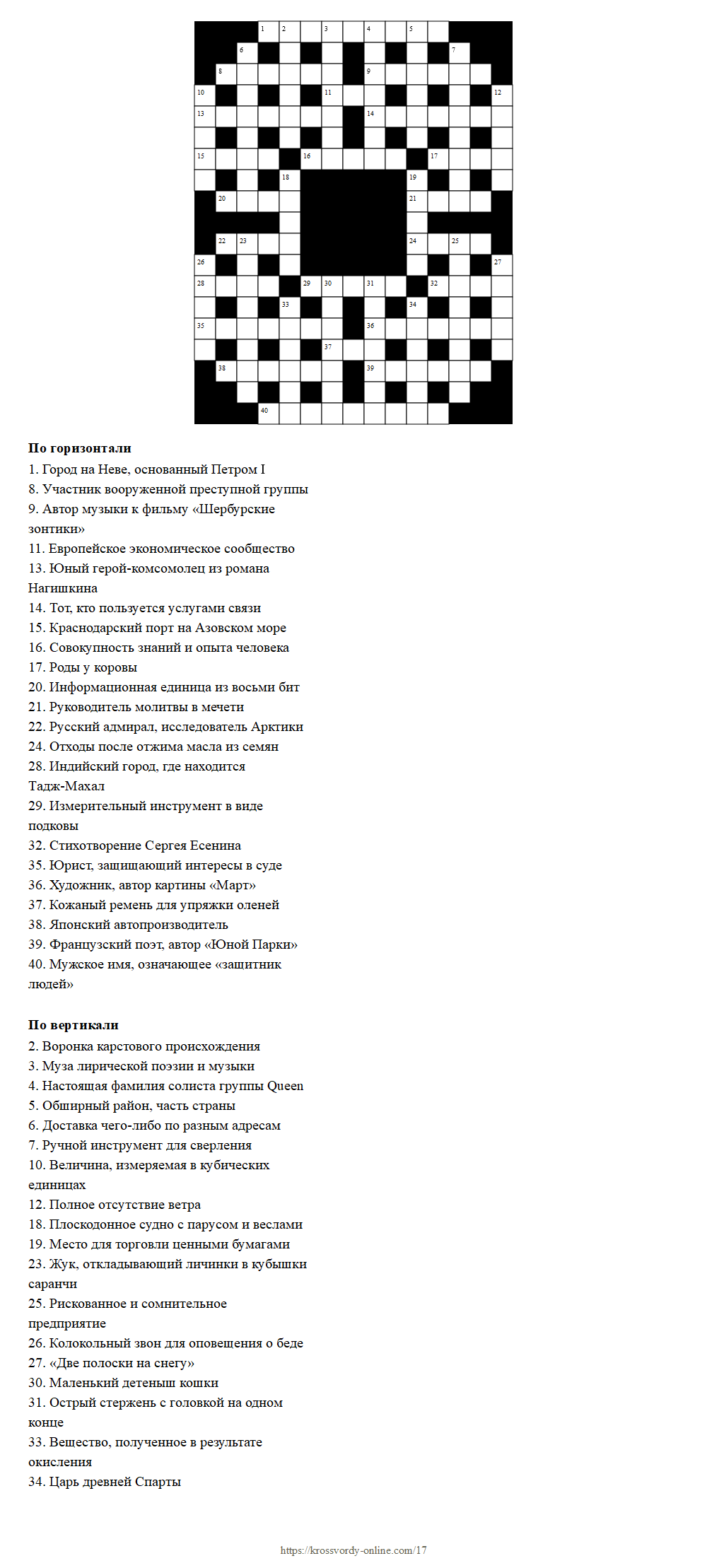 1 2 3 4 5
6 7
8 9
10 11 12
13 14
15 16 17
18 19
20 21
22 23 24 25
26 27
28 29 30 31 32
33 34
35 36
37
38 39
40

**По горизонтали**
1. Город на Неве, основанный Петром I
8. Участник вооруженной преступной группы
9. Автор музыки к фильму «Шербурские зонтики»
11. Европейское экономическое сообщество
13. Юный герой-комсомолец из романа Нагишкина
14. Тот, кто пользуется услугами связи
15. Краснодарский порт на Азовском море
16. Совокупность знаний и опыта человека
17. Роды у коровы
20. Информационная единица из восьми бит
21. Руководитель молитвы в мечети
22. Русский адмирал, исследователь Арктики
24. Отходы после отжима масла из семян
28. Индийский город, где находится Тадж-Махал
29. Измерительный инструмент в виде подковы
32. Стихотворение Сергея Есенина
35. Юрист, защищающий интересы в суде
36. Художник, автор картины «Март»
37. Кожаный ремень для упряжки оленей
38. Японский автопроизводитель
39. Французский поэт, автор «Юной Парки»
40. Мужское имя, означающее «защитник людей»

**По вертикали**
2. Воронка карстового происхождения
3. Муза лирической поэзии и музыки
4. Настоящая фамилия солиста группы Queen
5. Обширный район, часть страны
6. Доставка чего-либо по разным адресам
7. Ручной инструмент для сверления
10. Величина, измеряемая в кубических единицах
12. Полное отсутствие ветра
18. Плоскодонное судно с парусом и веслами
19. Место для торговли ценными бумагами
23. Жук, откладывающий личинки в кубышки саранчи
25. Рискованное и сомнительное предприятие
26. Колокольный звон для оповещения о беде
27. «Две полоски на снегу»
30. Маленький детеныш кошки
31. Острый стержень с головкой на одном конце
33. Вещество, полученное в результате окисления
34. Царь древней Спарты

https://krossvordy-online.com/17